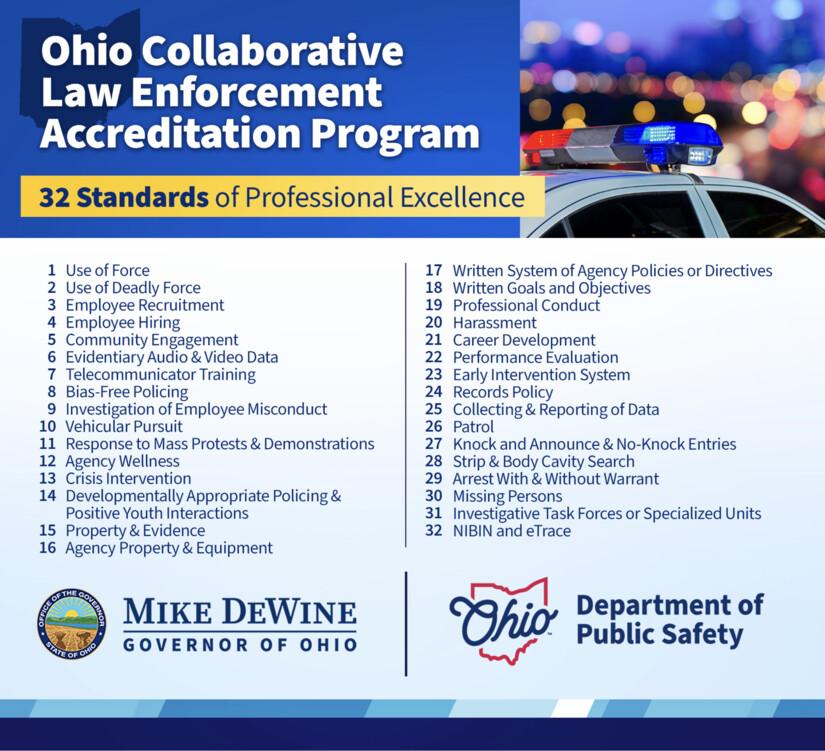 Ohio Collaborative Law Enforcement Accreditation Program

32 Standards of Professional Excellence

1 Use of Force
2 Use of Deadly Force
3 Employee Recruitment
4 Employee Hiring
5 Community Engagement
6 Evidentiary Audio & Video Data
7 Telecommunicator Training
8 Bias-Free Policing
9 Investigation of Employee Misconduct
10 Vehicular Pursuit
11 Response to Mass Protests & Demonstrations
12 Agency Wellness
13 Crisis Intervention
14 Developmentally Appropriate Policing & Positive Youth Interactions
15 Property & Evidence
16 Agency Property & Equipment

17 Written System of Agency Policies or Directives
18 Written Goals and Objectives
19 Professional Conduct
20 Harassment
21 Career Development
22 Performance Evaluation
23 Early Intervention System
24 Records Policy
25 Collecting & Reporting of Data
26 Patrol
27 Knock and Announce & No-Knock Entries
28 Strip & Body Cavity Search
29 Arrest With & Without Warrant
30 Missing Persons
31 Investigative Task Forces or Specialized Units
32 NIBIN and eTrace

OFFICE OF THE GOVERNOR STATE OF OHIO
MIKE DEWINE
GOVERNOR OF OHIO

Ohio
Department of Public Safety